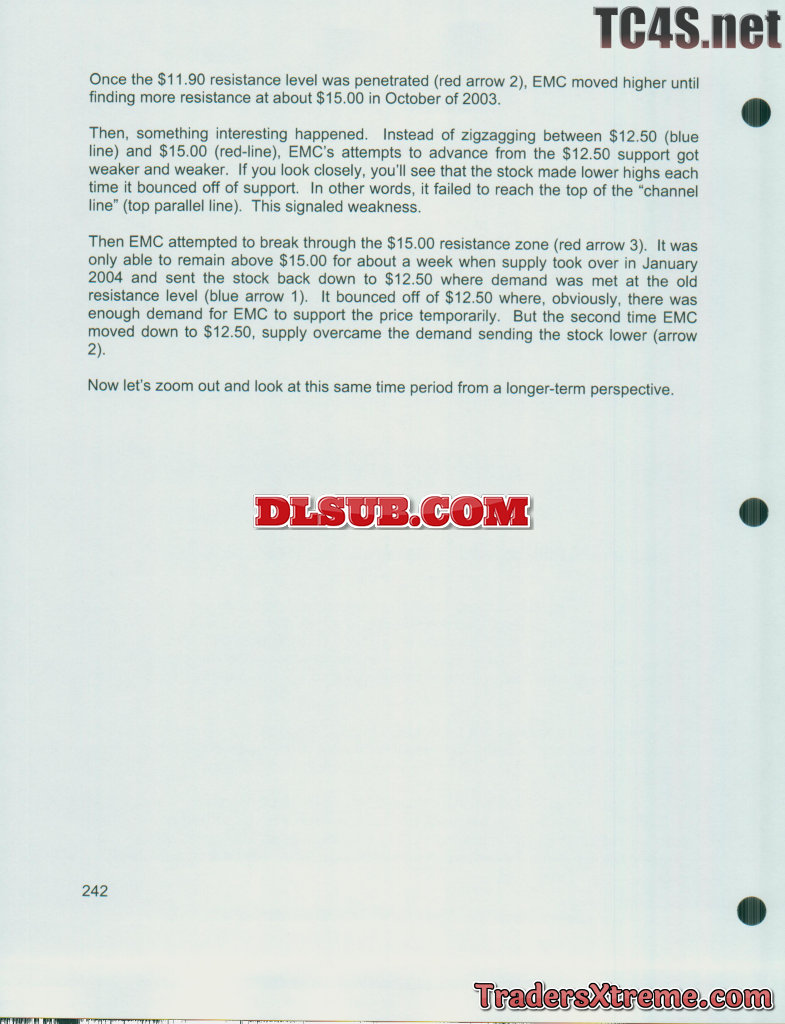 Once the $11.90 resistance level was penetrated (red arrow 2), EMC moved higher until finding more resistance at about $15.00 in October of 2003.

Then, something interesting happened. Instead of zigzagging between $12.50 (blue line) and $15.00 (red-line), EMC's attempts to advance from the $12.50 support got weaker and weaker. If you look closely, you'll see that the stock made lower highs each time it bounced off of support. In other words, it failed to reach the top of the "channel line" (top parallel line). This signaled weakness.

Then EMC attempted to break through the $15.00 resistance zone (red arrow 3). It was only able to remain above $15.00 for about a week when supply took over in January 2004 and sent the stock back down to $12.50 where demand was met at the old resistance level (blue arrow 1). It bounced off of $12.50 where, obviously, there was enough demand for EMC to support the price temporarily. But the second time EMC moved down to $12.50, supply overcame the demand sending the stock lower (arrow 2).

Now let's zoom out and look at this same time period from a longer-term perspective.

242

TC4S.net

DLSUB.COM

TradersXtreme.com